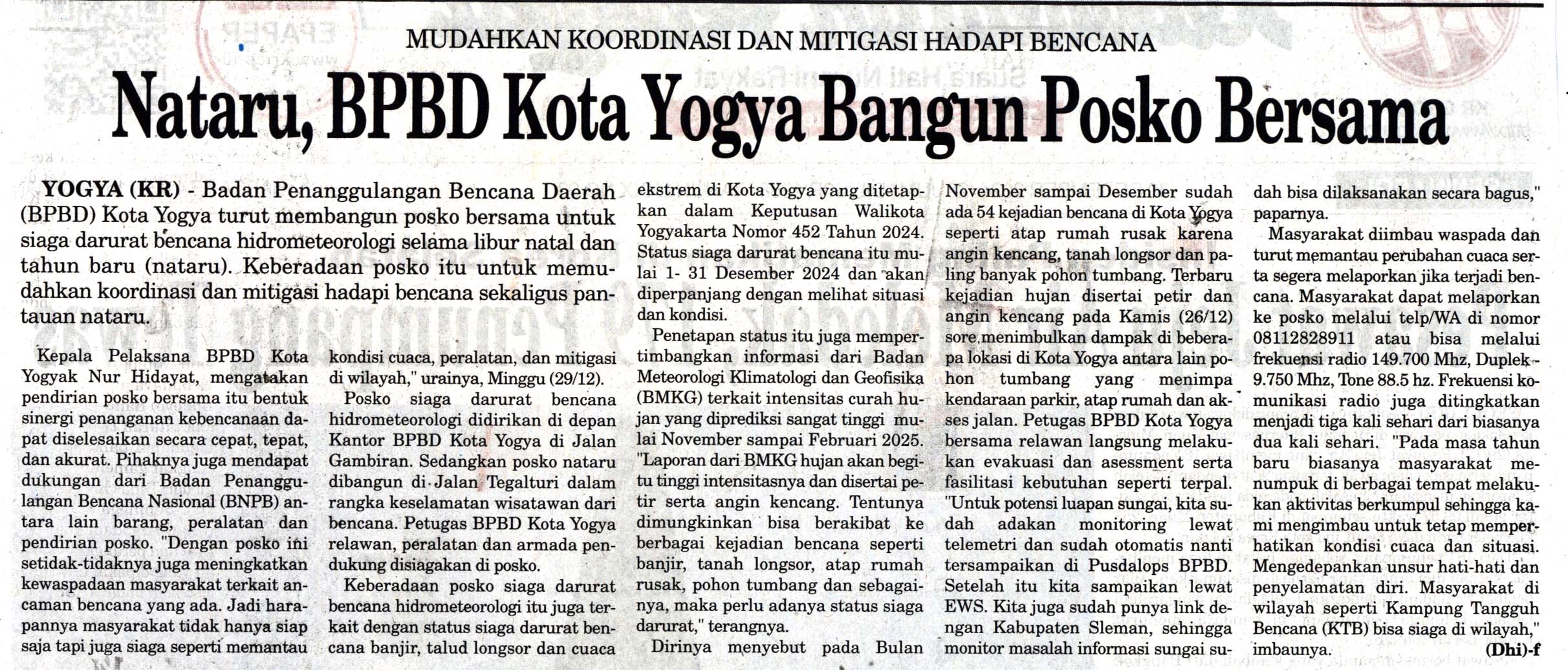 MUDAHKAN KOORDINASI DAN MITIGASI HADAPI BENCANA

Nataru, BPBD Kota Yogya Bangun Posko Bersama

YOGYA (KR) - Badan Penanggulangan Bencana Daerah (BPBD) Kota Yogya turut membangun posko bersama untuk siaga darurat bencana hidrometeorologi selama libur natal dan tahun baru (nataru). Keberadaan posko itu untuk memudahkan koordinasi dan mitigasi hadapi bencana sekaligus pantauan nataru.

Kepala Pelaksana BPBD Kota Yogyak Nur Hidayat, mengatakan pendirian posko bersama itu bentuk sinergi penanganan kebencanaan dapat diselesaikan secara cepat, tepat, dan akurat. Pihaknya juga mendapat dukungan dari Badan Penanggulangan Bencana Nasional (BNPB) antara lain barang, peralatan dan pendirian posko. "Dengan posko ini setidak-tidaknya juga meningkatkan kewaspadaan masyarakat terkait ancaman bencana yang ada. Jadi harapannya masyarakat tidak hanya siap saja tapi juga siaga seperti memantau kondisi cuaca, peralatan, dan mitigasi di wilayah," urainya, Minggu (29/12).

Posko siaga darurat bencana hidrometeorologi didirikan di depan Kantor BPBD Kota Yogya di Jalan Gambiran. Sedangkan posko nataru dibangun di Jalan Tegalturi dalam rangka keselamatan wisatawan dari bencana. Petugas BPBD Kota Yogya relawan, peralatan dan armada pendukung disiagakan di posko.

Keberadaan posko siaga darurat bencana hidrometeorologi itu juga terkait dengan status siaga darurat bencana banjir, talud longsor dan cuaca ekstrem di Kota Yogya yang ditetapkan dalam Keputusan Walikota Yogyakarta Nomor 452 Tahun 2024. Status siaga darurat bencana itu mulai 1- 31 Desember 2024 dan akan diperpanjang dengan melihat situasi dan kondisi.

Penetapan status itu juga mempertimbangkan informasi dari Badan Meteorologi Klimatologi dan Geofisika (BMKG) terkait intensitas curah hujan yang diprediksi sangat tinggi mulai November sampai Februari 2025. "Laporan dari BMKG hujan akan begitu tinggi intensitasnya dan disertai petir serta angin kencang. Tentunya dimungkinkan bisa berakibat ke berbagai kejadian bencana seperti banjir, tanah longsor, atap rumah rusak, pohon tumbang dan sebagainya, maka perlu adanya status siaga darurat," terangnya.

Dirinya menyebut pada Bulan November sampai Desember sudah ada 54 kejadian bencana di Kota Yogya seperti atap rumah rusak karena angin kencang, tanah longsor dan paling banyak pohon tumbang. Terbaru kejadian hujan disertai petir dan angin kencang pada Kamis (26/12) sore menimbulkan dampak di beberapa lokasi di Kota Yogya antara lain pohon tumbang yang menimpa kendaraan parkir, atap rumah dan akses jalan. Petugas BPBD Kota Yogya bersama relawan langsung melakukan evakuasi dan asessment serta fasilitasi kebutuhan seperti terpal. "Untuk potensi luapan sungai, kita sudah adakan monitoring lewat telemetri dan sudah otomatis nanti tersampaikan di Pusdalops BPBD. Setelah itu kita sampaikan lewat EWS. Kita juga sudah punya link dengan Kabupaten Sleman, sehingga monitor masalah informasi sungai sudah bisa dilaksanakan secara bagus," paparnya.

Masyarakat diimbau waspada dan turut memantau perubahan cuaca serta segera melaporkan jika terjadi bencana. Masyarakat dapat melaporkan ke posko melalui telp/WA di nomor 08112828911 atau bisa melalui frekuensi radio 149.700 Mhz, Duplek - 9.750 Mhz, Tone 88.5 hz. Frekuensi komunikasi radio juga ditingkatkan menjadi tiga kali sehari dari biasanya dua kali sehari. "Pada masa tahun baru biasanya masyarakat menumpuk di berbagai tempat melakukan aktivitas berkumpul sehingga kami mengimbau untuk tetap memperhatikan kondisi cuaca dan situasi. Mengedepankan unsur hati-hati dan penyelamatan diri. Masyarakat di wilayah seperti Kampung Tangguh Bencana (KTB) bisa siaga di wilayah," imbaunya. (Dhi)-f